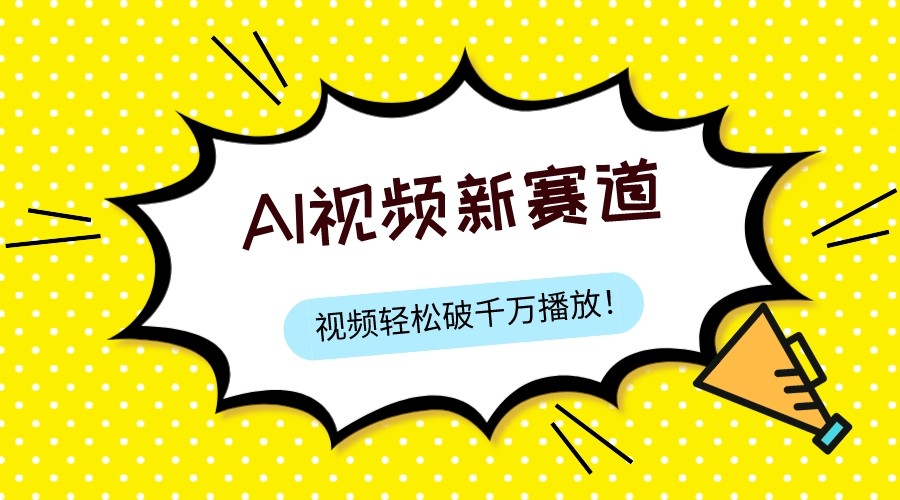 AI视频新赛道

视频轻松破千万播放！